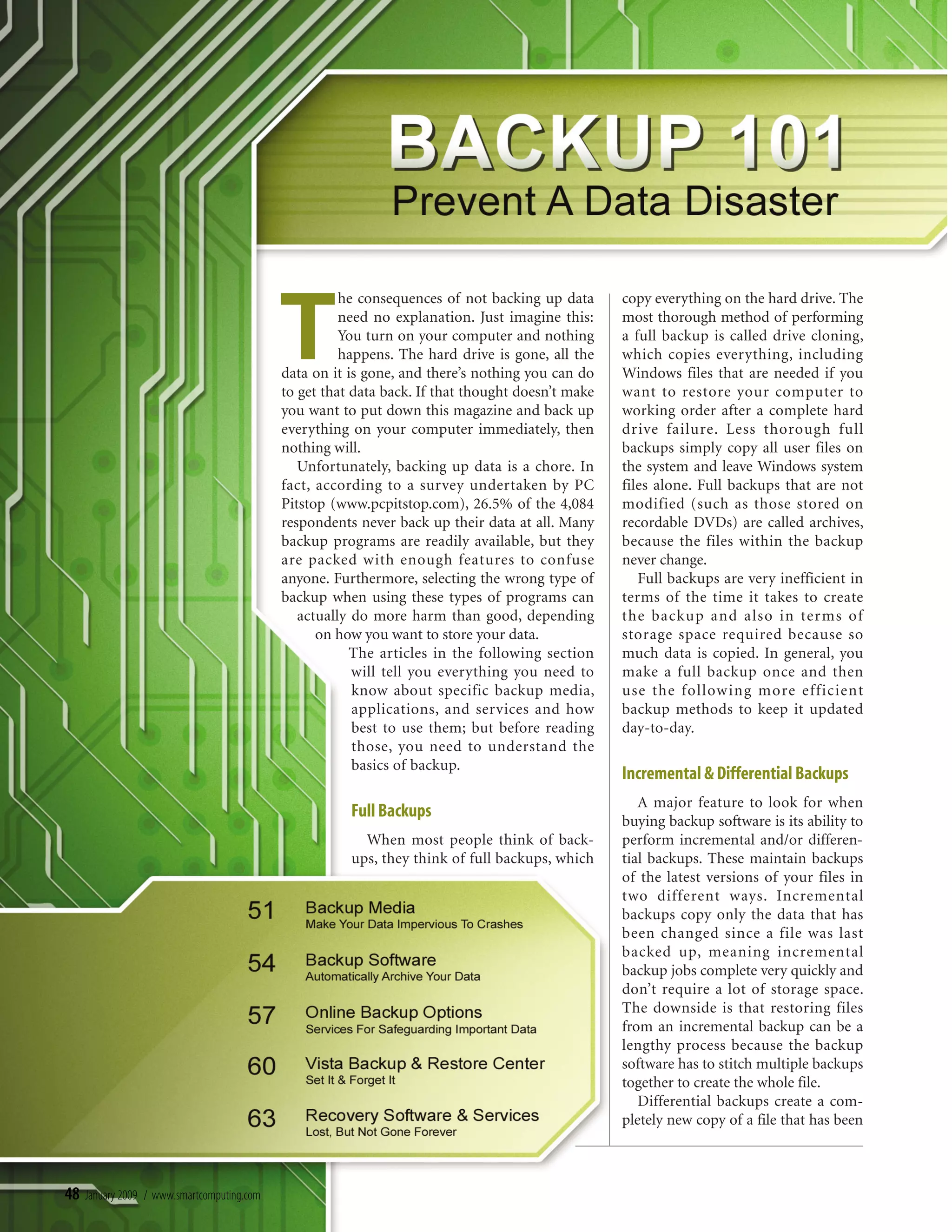 BACKUP 101

Prevent A Data Disaster

The consequences of not backing up data need no explanation. Just imagine this: You turn on your computer and nothing happens. The hard drive is gone, all the data on it is gone, and there's nothing you can do to get that data back. If that thought doesn't make you want to put down this magazine and back up everything on your computer immediately, then nothing will.

Unfortunately, backing up data is a chore. In fact, according to a survey undertaken by PC Pitstop (www.pcpitstop.com), 26.5% of the 4,084 respondents never back up their data at all. Many backup programs are readily available, but they are packed with enough features to confuse anyone. Furthermore, selecting the wrong type of backup when using these types of programs can actually do more harm than good, depending on how you want to store your data.

The articles in the following section will tell you everything you need to know about specific backup media, applications, and services and how best to use them; but before reading those, you need to understand the basics of backup.

Full Backups

When most people think of backups, they think of full backups, which copy everything on the hard drive. The most thorough method of performing a full backup is called drive cloning, which copies everything, including Windows files that are needed if you want to restore your computer to working order after a complete hard drive failure. Less thorough full backups simply copy all user files on the system and leave Windows system files alone. Full backups that are not modified (such as those stored on recordable DVDs) are called archives, because the files within the backup never change.

Full backups are very inefficient in terms of the time it takes to create the backup and also in terms of storage space required because so much data is copied. In general, you make a full backup once and then use the following more efficient backup methods to keep it updated day-to-day.

Incremental & Differential Backups

A major feature to look for when buying backup software is its ability to perform incremental and/or differential backups. These maintain backups of the latest versions of your files in two different ways. Incremental backups copy only the data that has been changed since a file was last backed up, meaning incremental backup jobs complete very quickly and don't require a lot of storage space. The downside is that restoring files from an incremental backup can be a lengthy process because the backup software has to stitch multiple backups together to create the whole file.

Differential backups create a completely new copy of a file that has been

51 Backup Media
Make Your Data Impervious To Crashes

54 Backup Software
Automatically Archive Your Data

57 Online Backup Options
Services For Safeguarding Important Data

60 Vista Backup & Restore Center
Set It & Forget It

63 Recovery Software & Services
Lost, But Not Gone Forever

48 January 2009 / www.smartcomputing.com